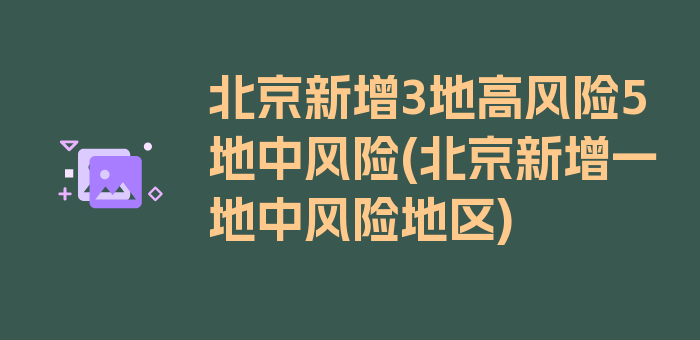 北京新增3地高风险5地中风险(北京新增一地中风险地区)